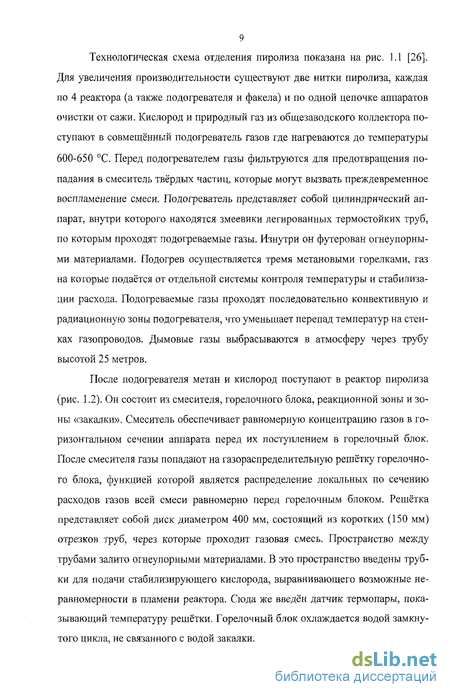 9

Технологическая схема отделения пиролиза показана на рис. 1.1 [26]. Для увеличения производительности существуют две нитки пиролиза, каждая по 4 реактора (а также подогревателя и факела) и по одной цепочке аппаратов очистки от сажи. Кислород и природный газ из общезаводского коллектора поступают в совмещённый подогреватель газов где нагреваются до температуры 600-650 °С. Перед подогревателем газы фильтруются для предотвращения попадания в смеситель твёрдых частиц, которые могут вызвать преждевременное воспламенение смеси. Подогреватель представляет собой цилиндрический аппарат, внутри которого находятся змеевики легированных термостойких труб, по которым проходят подогреваемые газы. Изнутри он футерован огнеупорными материалами. Подогрев осуществляется тремя метановыми горелками, газ на которые подаётся от отдельной системы контроля температуры и стабилизации расхода. Подогреваемые газы проходят последовательно конвективную и радиационную зоны подогревателя, что уменьшает перепад температур на стенках газопроводов. Дымовые газы выбрасываются в атмосферу через трубу высотой 25 метров.

После подогревателя метан и кислород поступают в реактор пиролиза (рис. 1.2). Он состоит из смесителя, горелочного блока, реакционной зоны и зоны «закалки». Смеситель обеспечивает равномерную концентрацию газов в горизонтальном сечении аппарата перед их поступлением в горелочный блок. После смесителя газы попадают на газораспределительную решётку горелочного блока, функцией которой является распределение локальных по сечению расходов газов всей смеси равномерно перед горелочным блоком. Решётка представляет собой диск диаметром 400 мм, состоящий из коротких (150 мм) отрезков труб, через которые проходит газовая смесь. Пространство между трубами залито огнеупорными материалами. В это пространство введены трубки для подачи стабилизирующего кислорода, выравнивающего возможные неравномерности в пламени реактора. Сюда же введён датчик термопары, показывающий температуру решётки. Горелочный блок охлаждается водой замкнутого цикла, не связанного с водой закалки.

dsLib.net
библиотека диссертаций